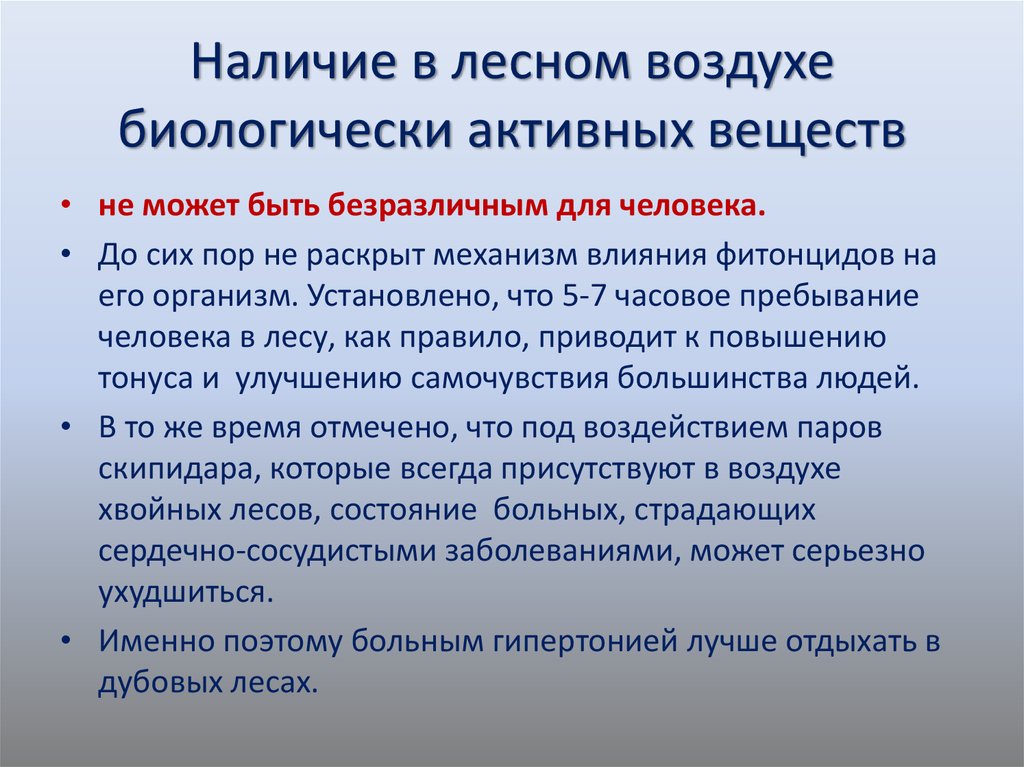 Наличие в лесном воздухе биологически активных веществ

• не может быть безразличным для человека.
• До сих пор не раскрыт механизм влияния фитонцидов на его организм. Установлено, что 5-7 часовое пребывание человека в лесу, как правило, приводит к повышению тонуса и улучшению самочувствия большинства людей.
• В то же время отмечено, что под воздействием паров скипидара, которые всегда присутствуют в воздухе хвойных лесов, состояние больных, страдающих сердечно-сосудистыми заболеваниями, может серьезно ухудшиться.
• Именно поэтому больным гипертонией лучше отдыхать в дубовых лесах.